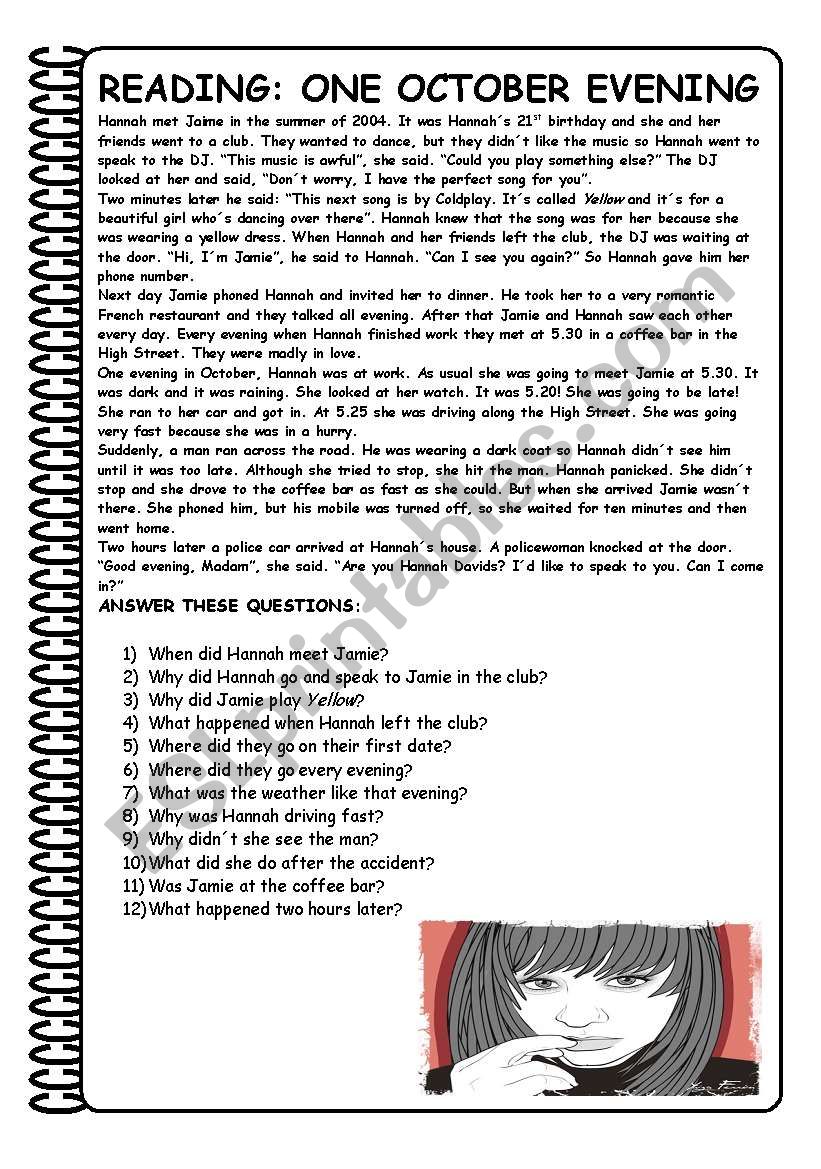 READING: ONE OCTOBER EVENING

Hannah met Jaime in the summer of 2004. It was Hannah´s 21$^{st}$ birthday and she and her friends went to a club. They wanted to dance, but they didn´t like the music so Hannah went to speak to the DJ. "This music is awful", she said. "Could you play something else?" The DJ looked at her and said, "Don´t worry, I have the perfect song for you".

Two minutes later he said: "This next song is by Coldplay. It´s called Yellow and it´s for a beautiful girl who´s dancing over there". Hannah knew that the song was for her because she was wearing a yellow dress. When Hannah and her friends left the club, the DJ was waiting at the door. "Hi, I´m Jamie", he said to Hannah. "Can I see you again?" So Hannah gave him her phone number.

Next day Jamie phoned Hannah and invited her to dinner. He took her to a very romantic French restaurant and they talked all evening. After that Jamie and Hannah saw each other every day. Every evening when Hannah finished work they met at 5.30 in a coffee bar in the High Street. They were madly in love.

One evening in October, Hannah was at work. As usual she was going to meet Jamie at 5.30. It was dark and it was raining. She looked at her watch. It was 5.20! She was going to be late! She ran to her car and got in. At 5.25 she was driving along the High Street. She was going very fast because she was in a hurry.

Suddenly, a man ran across the road. He was wearing a dark coat so Hannah didn´t see him until it was too late. Although she tried to stop, she hit the man. Hannah panicked. She didn´t stop and she drove to the coffee bar as fast as she could. But when she arrived Jamie wasn´t there. She phoned him, but his mobile was turned off, so she waited for ten minutes and then went home.

Two hours later a police car arrived at Hannah´s house. A policewoman knocked at the door. "Good evening, Madam", she said. "Are you Hannah Davids? I´d like to speak to you. Can I come in?"

ANSWER THESE QUESTIONS:

1) When did Hannah meet Jamie?
2) Why did Hannah go and speak to Jamie in the club?
3) Why did Jamie play Yellow?
4) What happened when Hannah left the club?
5) Where did they go on their first date?
6) Where did they go every evening?
7) What was the weather like that evening?
8) Why was Hannah driving fast?
9) Why didn´t she see the man?
10) What did she do after the accident?
11) Was Jamie at the coffee bar?
12) What happened two hours later?

ESLprintables.com